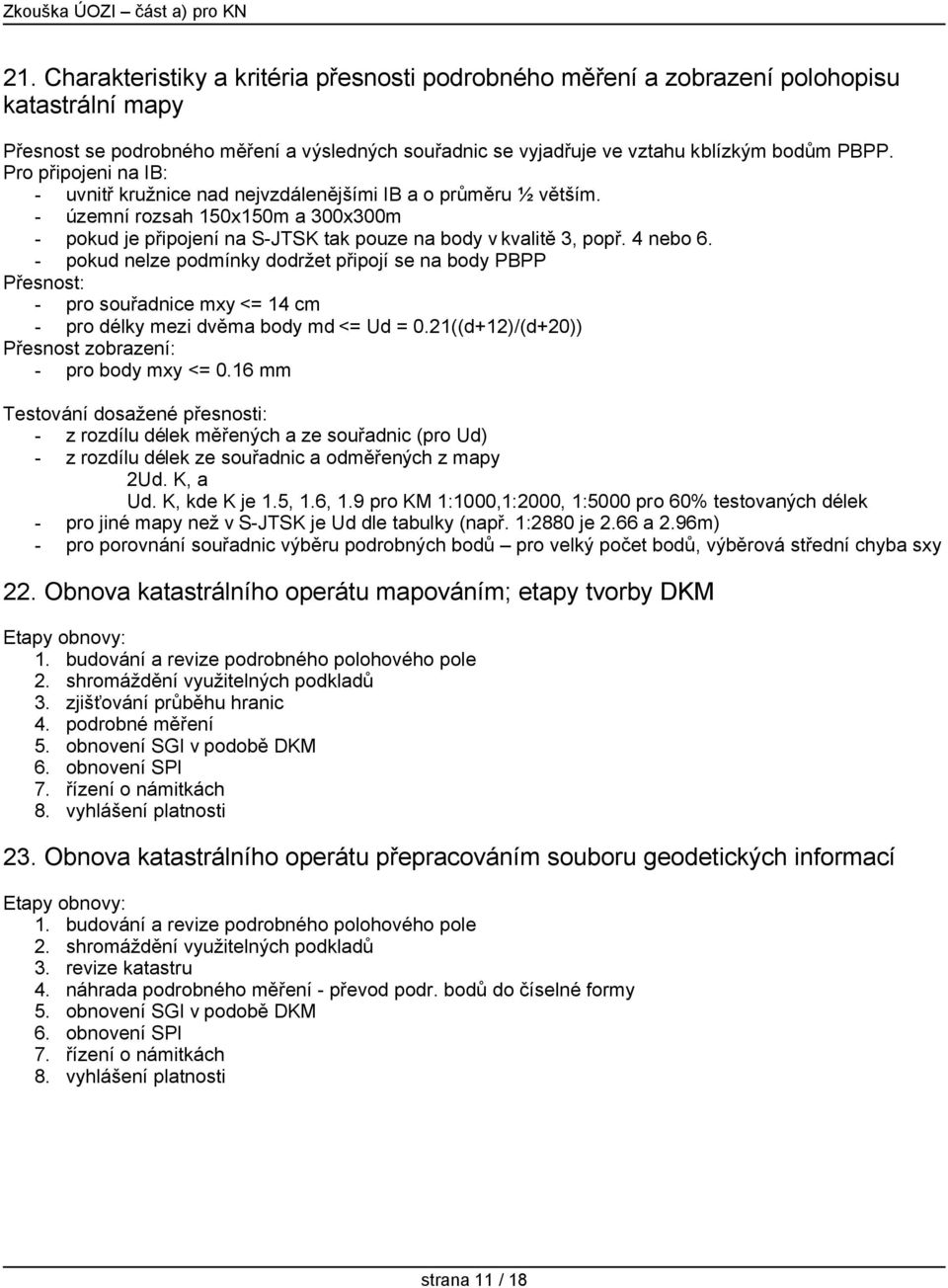 Zkouška ÚOZI – část a) pro KN

21. Charakteristiky a kritéria přesnosti podrobného měření a zobrazení polohopisu katastrální mapy

Přesnost se podrobného měření a výsledných souřadnic se vyjadřuje ve vztahu kblízkým bodům PBPP.
Pro připojeni na IB:
- uvnitř kružnice nad nejvzdálenějšími IB a o průměru ½ větším.
- územní rozsah 150x150m a 300x300m
- pokud je připojení na S-JTSK tak pouze na body v kvalitě 3, popř. 4 nebo 6.
- pokud nelze podmínky dodržet připojí se na body PBPP
Přesnost:
- pro souřadnice mxy <= 14 cm
- pro délky mezi dvěma body md <= Ud = 0.21((d+12)/(d+20))
Přesnost zobrazení:
- pro body mxy <= 0.16 mm

Testování dosažené přesnosti:
- z rozdílu délek měřených a ze souřadnic (pro Ud)
- z rozdílu délek ze souřadnic a odměřených z mapy
2Ud. K, a
Ud. K, kde K je 1.5, 1.6, 1.9 pro KM 1:1000,1:2000, 1:5000 pro 60% testovaných délek
- pro jiné mapy než v S-JTSK je Ud dle tabulky (např. 1:2880 je 2.66 a 2.96m)
- pro porovnání souřadnic výběru podrobných bodů – pro velký počet bodů, výběrová střední chyba sxy

22. Obnova katastrálního operátu mapováním; etapy tvorby DKM

Etapy obnovy:
1. budování a revize podrobného polohového pole
2. shromáždění využitelných podkladů
3. zjišťování průběhu hranic
4. podrobné měření
5. obnovení SGI v podobě DKM
6. obnovení SPI
7. řízení o námitkách
8. vyhlášení platnosti

23. Obnova katastrálního operátu přepracováním souboru geodetických informací

Etapy obnovy:
1. budování a revize podrobného polohového pole
2. shromáždění využitelných podkladů
3. revize katastru
4. náhrada podrobného měření - převod podr. bodů do číselné formy
5. obnovení SGI v podobě DKM
6. obnovení SPI
7. řízení o námitkách
8. vyhlášení platnosti

strana 11 / 18